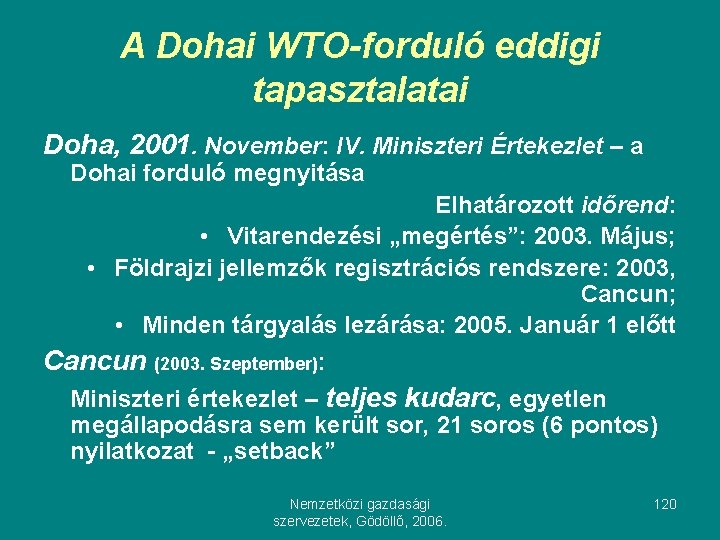 A Dohai WTO-forduló eddigi tapasztalatai

Doha, 2001. November: IV. Miniszteri Értekezlet – a Dohai forduló megnyitása

Elhatározott időrend:

• Vitarendezési „megértés”: 2003. Május;

• Földrajzi jellemzők regisztrációs rendszere: 2003, Cancun;

• Minden tárgyalás lezárása: 2005. Január 1 előtt

Cancun (2003. Szeptember):

Miniszteri értekezlet – teljes kudarc, egyetlen megállapodásra sem került sor, 21 soros (6 pontos) nyilatkozat - „setback”

Nemzetközi gazdasági szervezetek, Gödöllő, 2006.

120